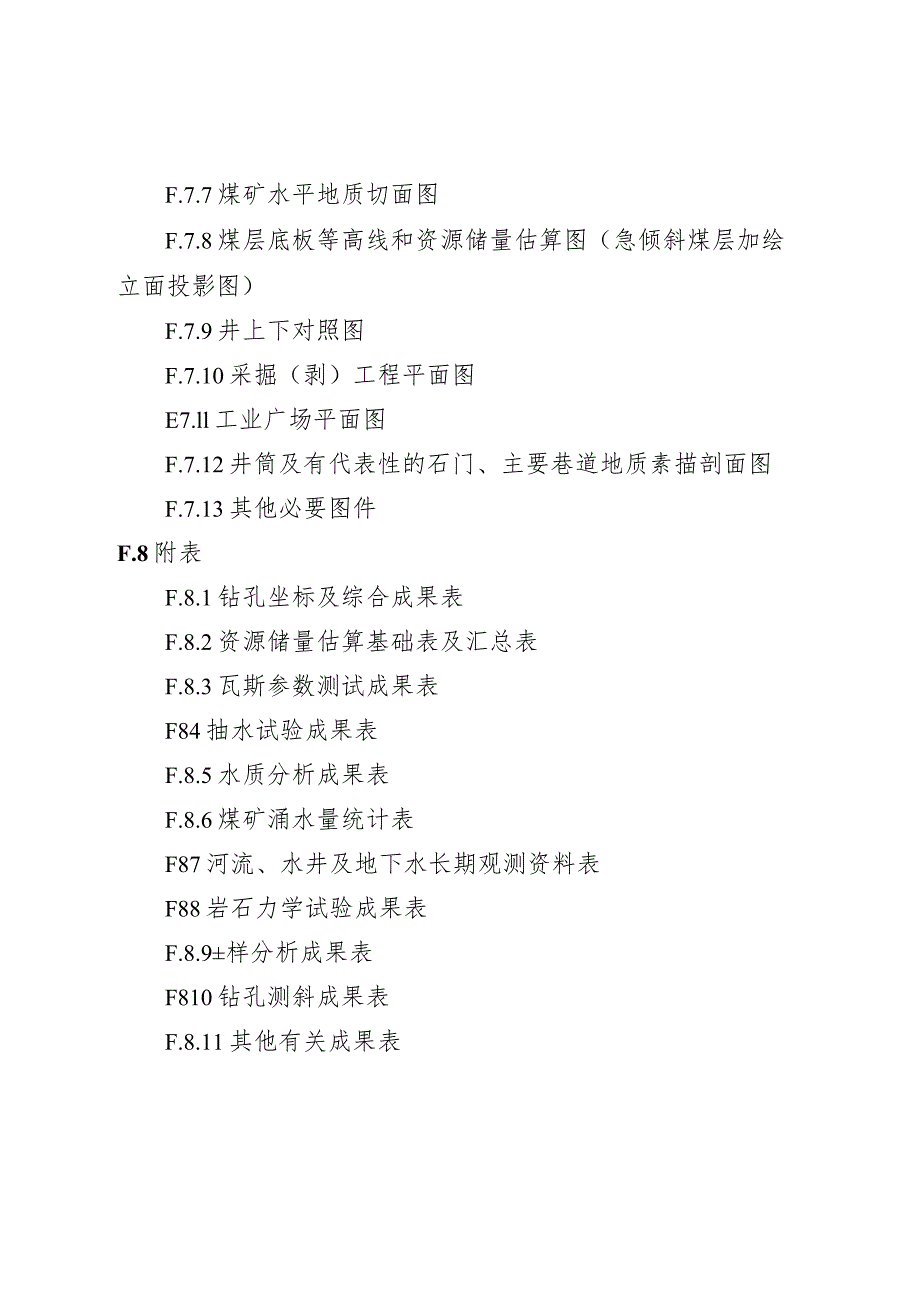 F.7.7 煤矿水平地质切面图

F.7.8 煤层底板等高线和资源储量估算图（急倾斜煤层加绘立面投影图）

F.7.9 井上下对照图

F.7.10 采掘（剥）工程平面图

E7.ll 工业广场平面图

F.7.12 井筒及有代表性的石门、主要巷道地质素描剖面图

F.7.13 其他必要图件

F.8 附表

F.8.1 钻孔坐标及综合成果表

F.8.2 资源储量估算基础表及汇总表

F.8.3 瓦斯参数测试成果表

F84 抽水试验成果表

F.8.5 水质分析成果表

F.8.6 煤矿涌水量统计表

F87 河流、水井及地下水长期观测资料表

F88 岩石力学试验成果表

F.8.9±样分析成果表

F810 钻孔测斜成果表

F.8.11 其他有关成果表